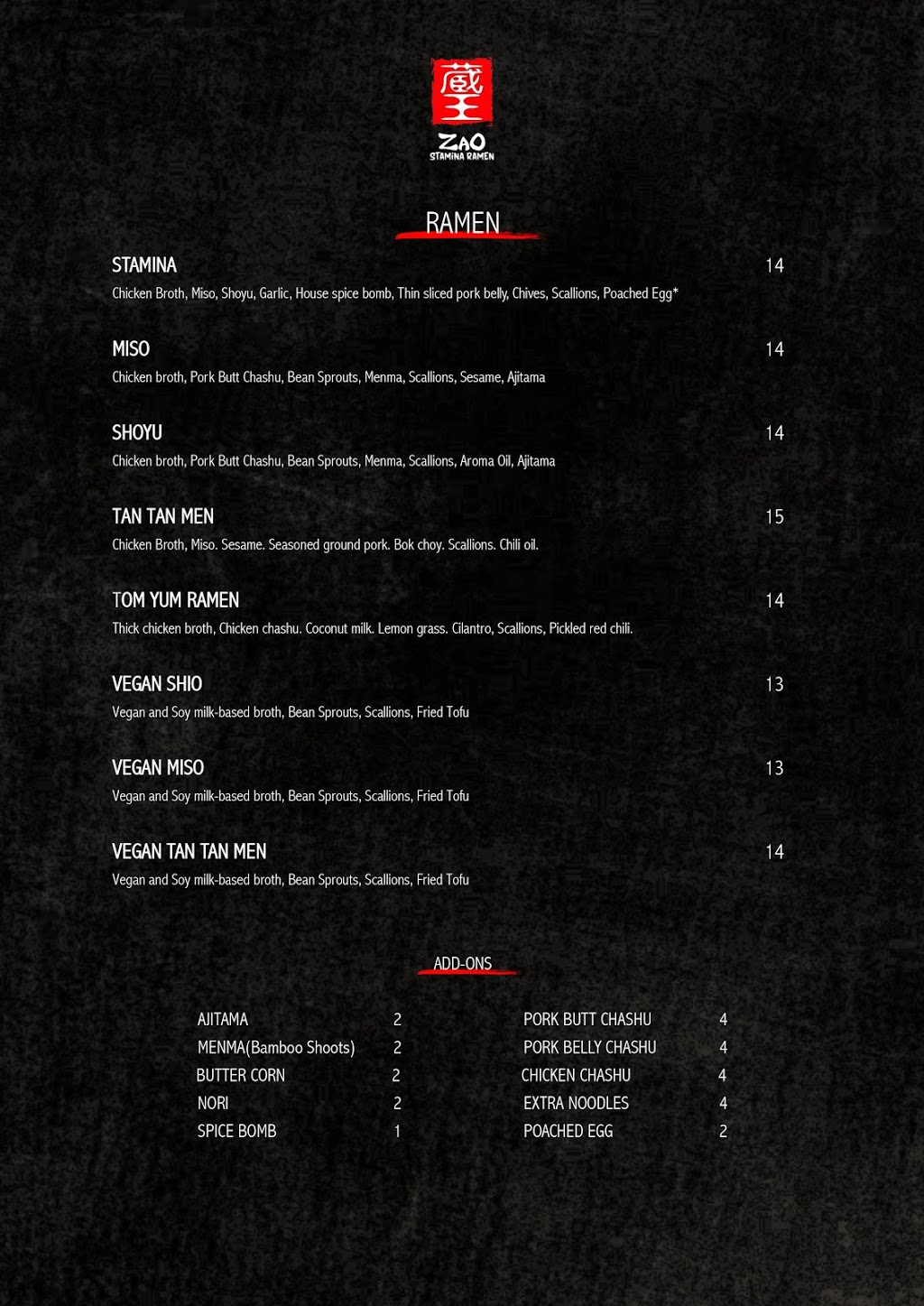 蔵王

ZAO
STAMINA RAMEN

RAMEN

STAMINA 14
Chicken Broth, Miso, Shoyu, Garlic, House spice bomb, Thin sliced pork belly, Chives, Scallions, Poached Egg*

MISO 14
Chicken broth, Pork Butt Chashu, Bean Sprouts, Menma, Scallions, Sesame, Ajitama

SHOYU 14
Chicken broth, Pork Butt Chashu, Bean Sprouts, Menma, Scallions, Aroma Oil, Ajitama

TAN TAN MEN 15
Chicken Broth, Miso. Sesame. Seasoned ground pork. Bok choy. Scallions. Chili oil.

TOM YUM RAMEN 14
Thick chicken broth, Chicken chashu. Coconut milk. Lemon grass. Cilantro, Scallions, Pickled red chili.

VEGAN SHIO 13
Vegan and Soy milk-based broth, Bean Sprouts, Scallions, Fried Tofu

VEGAN MISO 13
Vegan and Soy milk-based broth, Bean Sprouts, Scallions, Fried Tofu

VEGAN TAN TAN MEN 14
Vegan and Soy milk-based broth, Bean Sprouts, Scallions, Fried Tofu

ADD-ONS

AJITAMA 2
MENMA(Bamboo Shoots) 2
BUTTER CORN 2
NORI 2
SPICE BOMB 1

PORK BUTT CHASHU 4
PORK BELLY CHASHU 4
CHICKEN CHASHU 4
EXTRA NOODLES 4
POACHED EGG 2